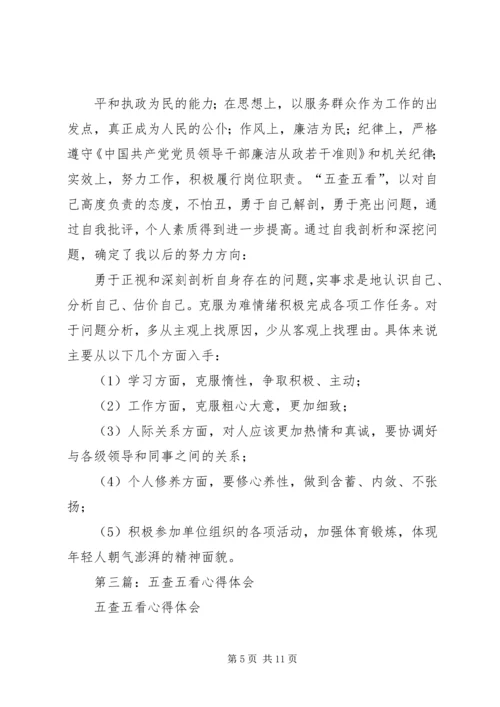 平和执政为民的能力；在思想上，以服务群众作为工作的出发点，真正成为人民的公仆；作风上，廉洁为民；纪律上，严格遵守《中国共产党党员领导干部廉洁从政若干准则》和机关纪律；实效上，努力工作，积极履行岗位职责。“五查五看”，以对自己高度负责的态度，不怕丑，勇于自己解剖，勇于亮出问题，通过自我批评，个人素质得到进一步提高。通过自我剖析和深挖问题，确定了我以后的努力方向：

勇于正视和深刻剖析自身存在的问题，实事求是地认识自己、分析自己、估价自己。克服为难情绪积极完成各项工作任务。对于问题分析，多从主观上找原因，少从客观上找理由。具体来说主要从以下几个方面入手：

（1）学习方面，克服惰性，争取积极、主动；

（2）工作方面，克服粗心大意，更加细致；

（3）人际关系方面，对人应该更加热情和真诚，要协调好与各级领导和同事之间的关系；

（4）个人修养方面，要修心养性，做到含蓄、内敛、不张扬；

（5）积极参加单位组织的各项活动，加强体育锻炼，体现年轻人朝气澎湃的精神面貌。

第三篇：五查五看心得体会

五查五看心得体会

第 5 页 共 11 页